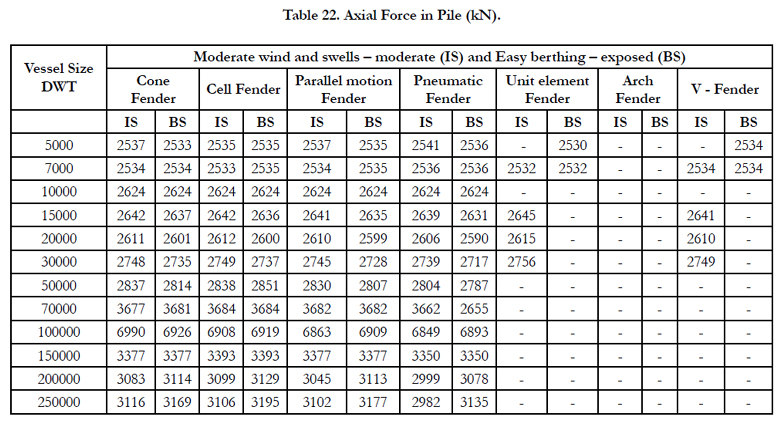 Table 22. Axial Force in Pile (kN).

| Vessel Size DWT | Moderate wind and swells – moderate (IS) and Easy berthing – exposed (BS) | | | | | | | | | | | | | |
|---|---|---|---|---|---|---|---|---|---|---|---|---|---|---|
| | Cone Fender | | Cell Fender | | Parallel motion Fender | | Pneumatic Fender | | Unit element Fender | | Arch Fender | | V - Fender | |
| | IS | BS | IS | BS | IS | BS | IS | BS | IS | BS | IS | BS | IS | BS |
| 5000 | 2537 | 2533 | 2535 | 2535 | 2537 | 2535 | 2541 | 2536 | - | 2530 | - | - | - | 2534 |
| 7000 | 2534 | 2534 | 2533 | 2535 | 2534 | 2535 | 2536 | 2536 | 2532 | 2532 | - | - | 2534 | 2534 |
| 10000 | 2624 | 2624 | 2624 | 2624 | 2624 | 2624 | 2624 | 2624 | - | - | - | - | - | - |
| 15000 | 2642 | 2637 | 2642 | 2636 | 2641 | 2635 | 2639 | 2631 | 2645 | - | - | - | 2641 | - |
| 20000 | 2611 | 2601 | 2612 | 2600 | 2610 | 2599 | 2606 | 2590 | 2615 | - | - | - | 2610 | - |
| 30000 | 2748 | 2735 | 2749 | 2737 | 2745 | 2728 | 2739 | 2717 | 2756 | - | - | - | 2749 | - |
| 50000 | 2837 | 2814 | 2838 | 2851 | 2830 | 2807 | 2804 | 2787 | - | - | - | - | - | - |
| 70000 | 3677 | 3681 | 3684 | 3684 | 3682 | 3682 | 3662 | 2655 | - | - | - | - | - | - |
| 100000 | 6990 | 6926 | 6908 | 6919 | 6863 | 6909 | 6849 | 6893 | - | - | - | - | - | - |
| 150000 | 3377 | 3377 | 3393 | 3393 | 3377 | 3377 | 3350 | 3350 | - | - | - | - | - | - |
| 200000 | 3083 | 3114 | 3099 | 3129 | 3045 | 3113 | 2999 | 3078 | - | - | - | - | - | - |
| 250000 | 3116 | 3169 | 3106 | 3195 | 3102 | 3177 | 2982 | 3135 | - | - | - | - | - | - |